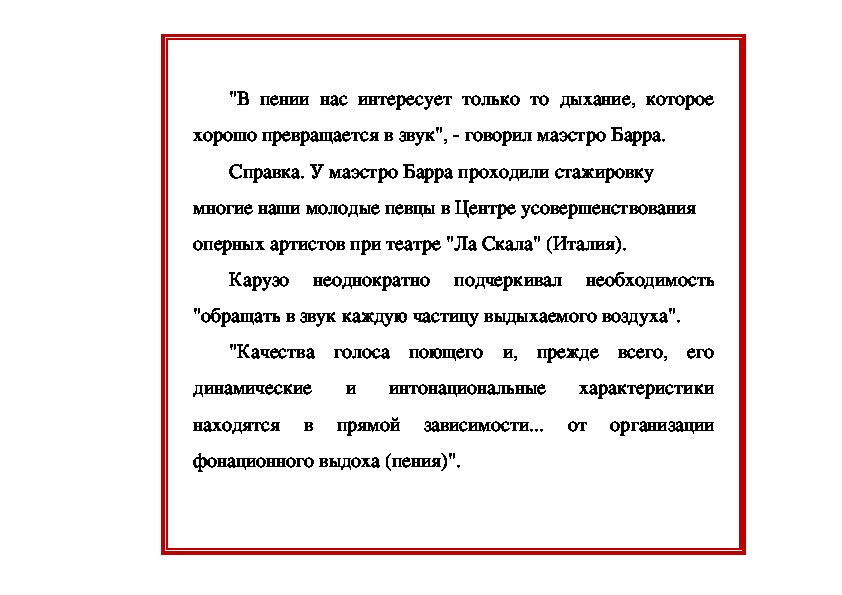 "В пении нас интересует только то дыхание, которое хорошо превращается в звук", - говорил маэстро Барра.

Справка. У маэстро Барра проходили стажировку многие наши молодые певцы в Центре усовершенствования оперных артистов при театре "Ла Скала" (Италия).

Карузо неоднократно подчеркивал необходимость "обращать в звук каждую частицу выдыхаемого воздуха".

"Качества голоса поющего и, прежде всего, его динамические и интонациональные характеристики находятся в прямой зависимости... от организации фонационного выдоха (пения)".